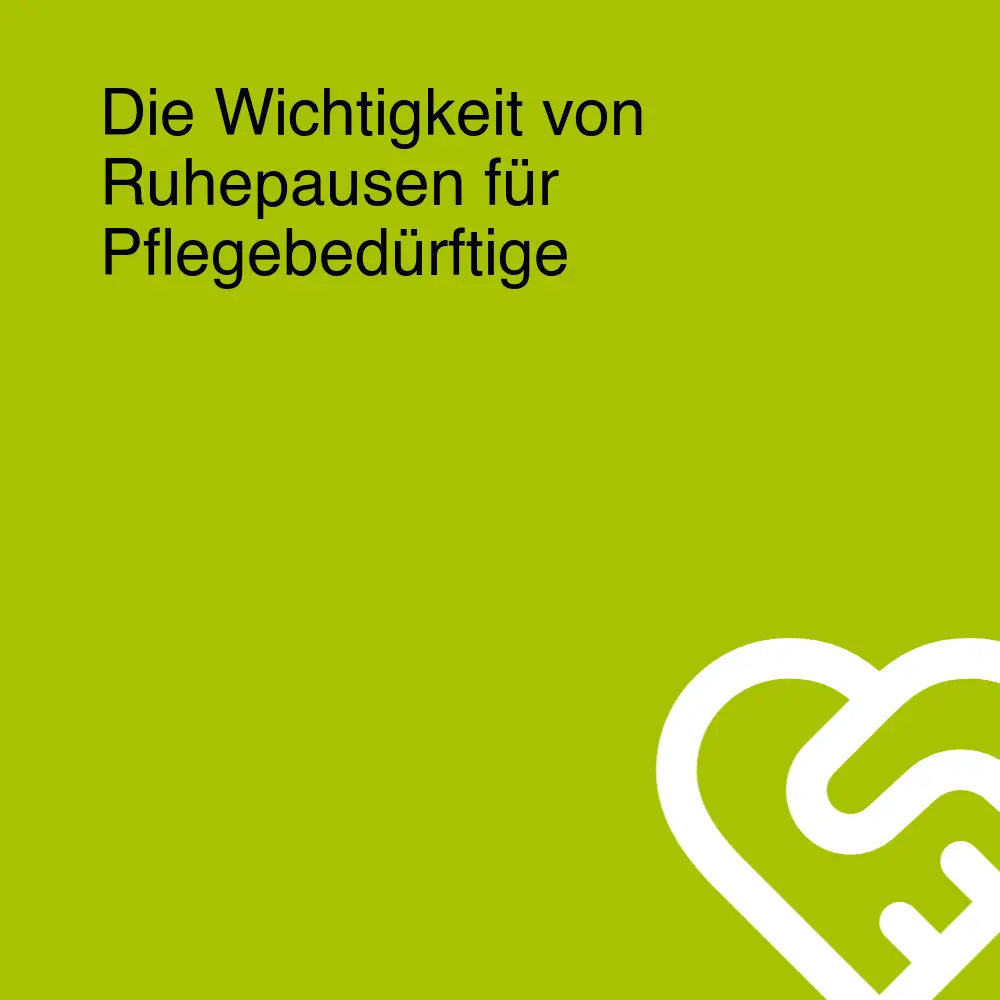 Die Wichtigkeit von Ruhepausen für Pflegebedürftige